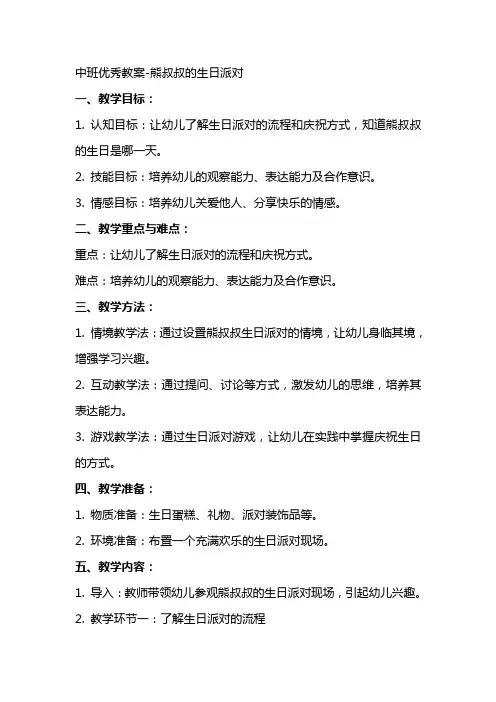 中班优秀教案-熊叔叔的生日派对

一、教学目标：

1. 认知目标：让幼儿了解生日派对的流程和庆祝方式，知道熊叔叔的生日是哪一天。

2. 技能目标：培养幼儿的观察能力、表达能力及合作意识。

3. 情感目标：培养幼儿关爱他人、分享快乐的情感。

二、教学重点与难点：

重点：让幼儿了解生日派对的流程和庆祝方式。

难点：培养幼儿的观察能力、表达能力及合作意识。

三、教学方法：

1. 情境教学法：通过设置熊叔叔生日派对的情境，让幼儿身临其境，增强学习兴趣。

2. 互动教学法：通过提问、讨论等方式，激发幼儿的思维，培养其表达能力。

3. 游戏教学法：通过生日派对游戏，让幼儿在实践中掌握庆祝生日的方式。

四、教学准备：

1. 物质准备：生日蛋糕、礼物、派对装饰品等。

2. 环境准备：布置一个充满欢乐的生日派对现场。

五、教学内容：

1. 导入：教师带领幼儿参观熊叔叔的生日派对现场，引起幼儿兴趣。

2. 教学环节一：了解生日派对的流程